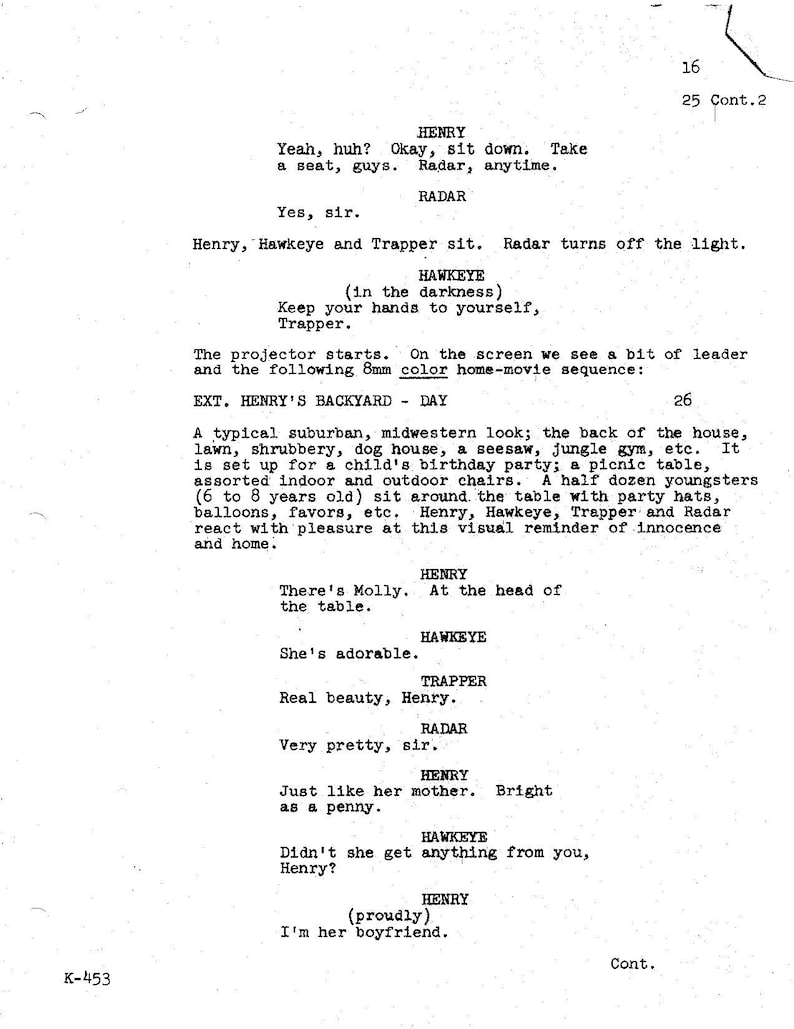 16

25 Cont.2

HENRY
Yeah, huh? Okay, sit down. Take a seat, guys. Radar, anytime.

RADAR
Yes, sir.

Henry, Hawkeye and Trapper sit. Radar turns off the light.

HAWKEYE
(in the darkness)
Keep your hands to yourself, Trapper.

The projector starts. On the screen we see a bit of leader and the following 8mm color home-movie sequence:

EXT. HENRY'S BACKYARD - DAY 26

A typical suburban, midwestern look; the back of the house, lawn, shrubbery, dog house, a seesaw, jungle gym, etc. It is set up for a child's birthday party; a picnic table, assorted indoor and outdoor chairs. A half dozen youngsters (6 to 8 years old) sit around the table with party hats, balloons, favors, etc. Henry, Hawkeye, Trapper and Radar react with pleasure at this visual reminder of innocence and home.

HENRY
There's Molly. At the head of the table.

HAWKEYE
She's adorable.

TRAPPER
Real beauty, Henry.

RADAR
Very pretty, sir.

HENRY
Just like her mother. Bright as a penny.

HAWKEYE
Didn't she get anything from you, Henry?

HENRY
(proudly)
I'm her boyfriend.

Cont.

K-453